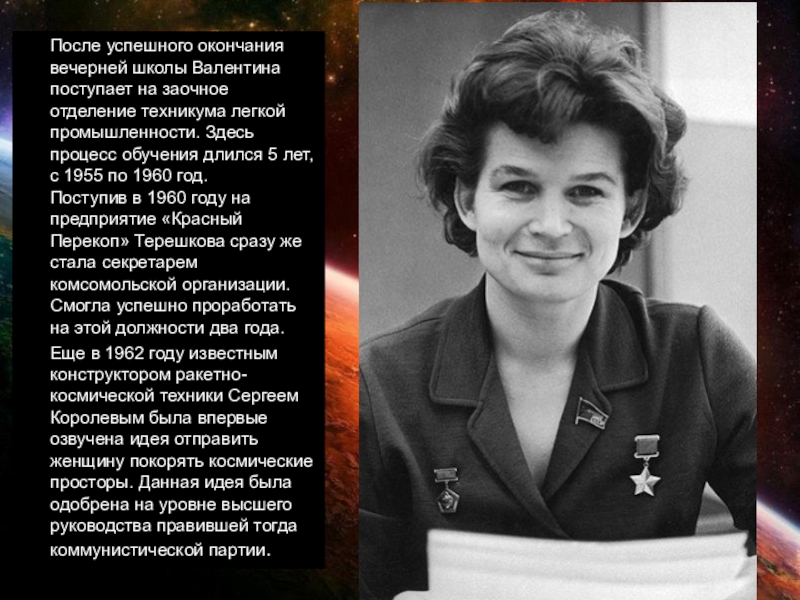 После успешного окончания вечерней школы Валентина поступает на заочное отделение техникума легкой промышленности. Здесь процесс обучения длился 5 лет, с 1955 по 1960 год.

Поступив в 1960 году на предприятие «Красный Перекоп» Терешкова сразу же стала секретарем комсомольской организации. Смогла успешно проработать на этой должности два года.

Еще в 1962 году известным конструктором ракетно-космической техники Сергеем Королевым была впервые озвучена идея отправить женщину покорять космические просторы. Данная идея была одобрена на уровне высшего руководства правившей тогда коммунистической партии.